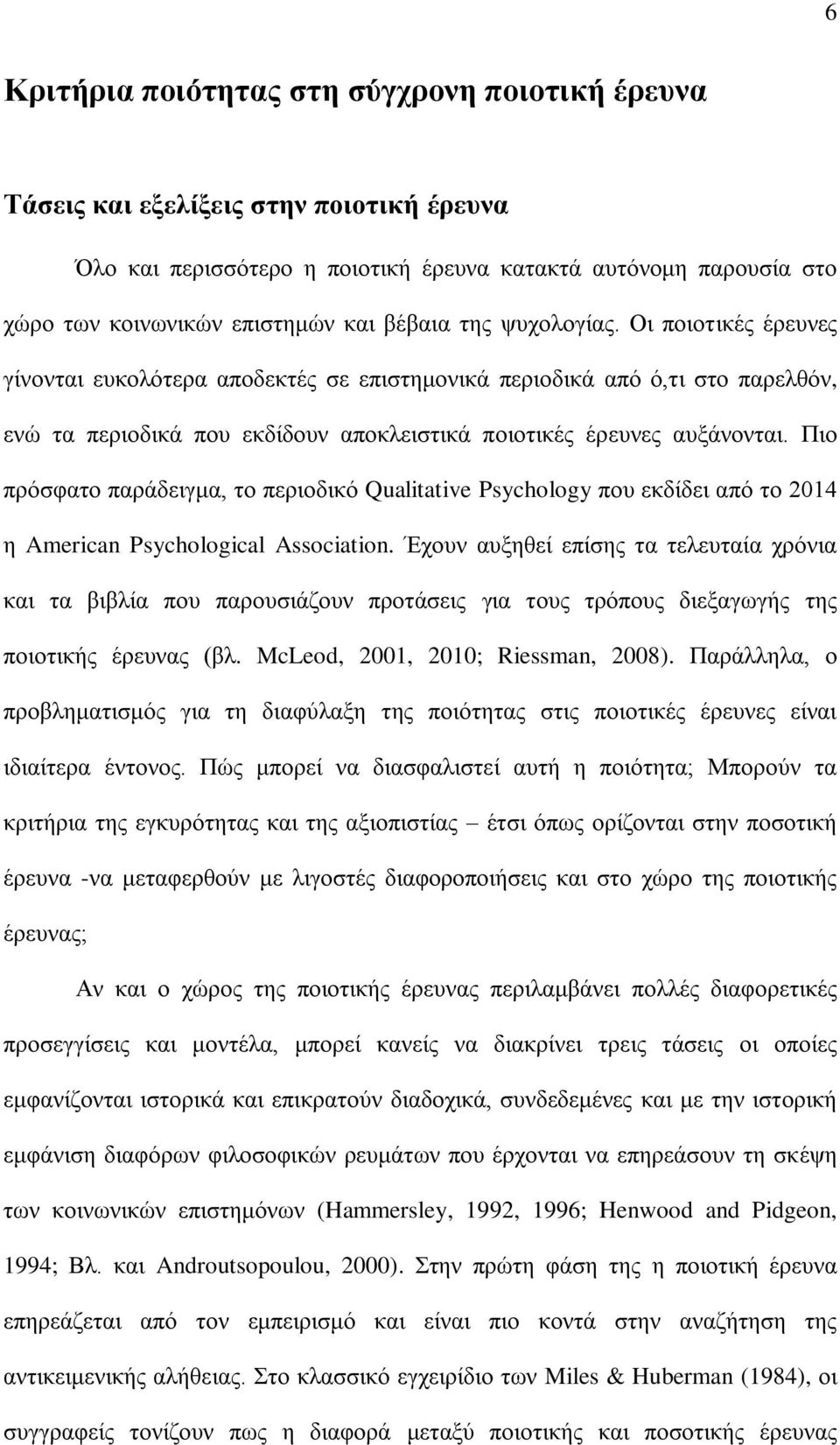 6

Κριτήρια ποιότητας στη σύγχρονη ποιοτική έρευνα

Τάσεις και εξελίξεις στην ποιοτική έρευνα

Όλο και περισσότερο η ποιοτική έρευνα κατακτά αυτόνομη παρουσία στο χώρο των κοινωνικών επιστημών και βέβαια της ψυχολογίας. Οι ποιοτικές έρευνες γίνονται ευκολότερα αποδεκτές σε επιστημονικά περιοδικά από ό,τι στο παρελθόν, ενώ τα περιοδικά που εκδίδουν αποκλειστικά ποιοτικές έρευνες αυξάνονται. Πιο πρόσφατο παράδειγμα, το περιοδικό Qualitative Psychology που εκδίδει από το 2014 η American Psychological Association. Έχουν αυξηθεί επίσης τα τελευταία χρόνια και τα βιβλία που παρουσιάζουν προτάσεις για τους τρόπους διεξαγωγής της ποιοτικής έρευνας (βλ. McLeod, 2001, 2010; Riessman, 2008). Παράλληλα, ο προβληματισμός για τη διαφύλαξη της ποιότητας στις ποιοτικές έρευνες είναι ιδιαίτερα έντονος. Πώς μπορεί να διασφαλιστεί αυτή η ποιότητα; Μπορούν τα κριτήρια της εγκυρότητας και της αξιοπιστίας – έτσι όπως ορίζονται στην ποσοτική έρευνα -να μεταφερθούν με λιγοστές διαφοροποιήσεις και στο χώρο της ποιοτικής έρευνας;

Αν και ο χώρος της ποιοτικής έρευνας περιλαμβάνει πολλές διαφορετικές προσεγγίσεις και μοντέλα, μπορεί κανείς να διακρίνει τρεις τάσεις οι οποίες εμφανίζονται ιστορικά και επικρατούν διαδοχικά, συνδεδεμένες και με την ιστορική εμφάνιση διαφόρων φιλοσοφικών ρευμάτων που έρχονται να επηρεάσουν τη σκέψη των κοινωνικών επιστημόνων (Hammersley, 1992, 1996; Henwood and Pidgeon, 1994; Βλ. και Androutsopoulou, 2000). Στην πρώτη φάση της η ποιοτική έρευνα επηρεάζεται από τον εμπειρισμό και είναι πιο κοντά στην αναζήτηση της αντικειμενικής αλήθειας. Στο κλασσικό εγχειρίδιο των Miles & Huberman (1984), οι συγγραφείς τονίζουν πως η διαφορά μεταξύ ποιοτικής και ποσοτικής έρευνας